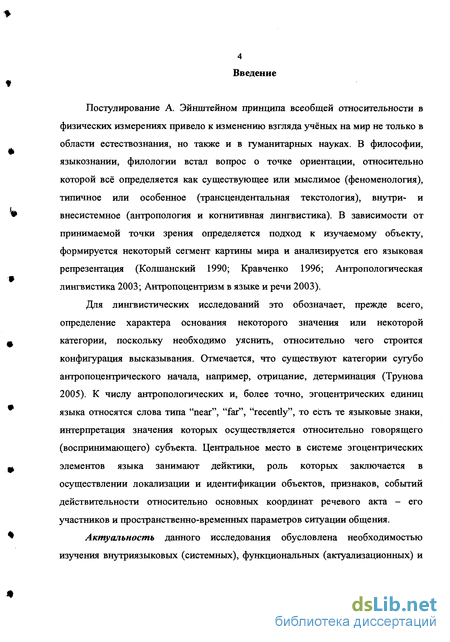 4

Введение

Постулирование А. Эйнштейном принципа всеобщей относительности в физических измерениях привело к изменению взгляда учёных на мир не только в области естествознания, но также и в гуманитарных науках. В философии, языкознании, филологии встал вопрос о точке ориентации, относительно которой всё определяется как существующее или мыслимое (феноменология), типичное или особенное (трансцендентальная текстология), внутри- и внесистемное (антропология и когнитивная лингвистика). В зависимости от принимаемой точки зрения определяется подход к изучаемому объекту, формируется некоторый сегмент картины мира и анализируется его языковая репрезентация (Колшанский 1990; Кравченко 1996; Антропологическая лингвистика 2003; Антропоцентризм в языке и речи 2003).

Для лингвистических исследований это обозначает, прежде всего, определение характера основания некоторого значения или некоторой категории, поскольку необходимо уяснить, относительно чего строится конфигурация высказывания. Отмечается, что существуют категории сугубо антропоцентрического начала, например, отрицание, детерминация (Трунова 2005). К числу антропологических и, более точно, эгоцентрических единиц языка относятся слова типа "near", "far", "recently", то есть те языковые знаки, интерпретация значения которых осуществляется относительно говорящего (воспринимающего) субъекта. Центральное место в системе эгоцентрических элементов языка занимают дейктики, роль которых заключается в осуществлении локализации и идентификации объектов, признаков, событий действительности относительно основных координат речевого акта – его участников и пространственно-временных параметров ситуации общения.

Актуальность данного исследования обусловлена необходимостью изучения внутриязыковых (системных), функциональных (актуализационных) и

dsLib.net
библиотека диссертаций